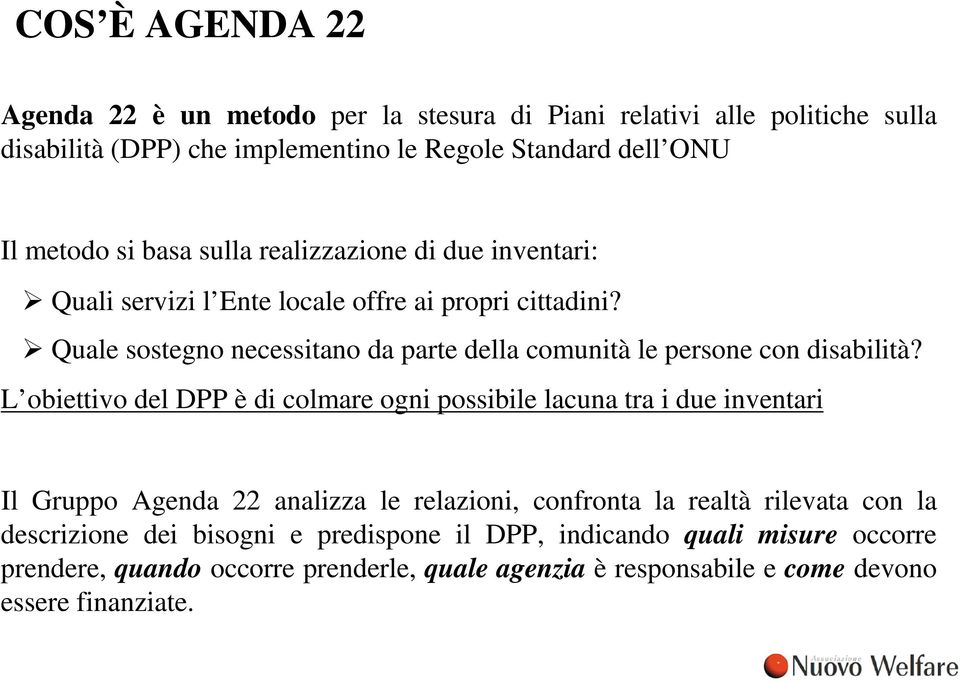 COS'È AGENDA 22

Agenda 22 è un metodo per la stesura di Piani relativi alle politiche sulla disabilità (DPP) che implementino le Regole Standard dell'ONU

Il metodo si basa sulla realizzazione di due inventari:

➢ Quali servizi l'Ente locale offre ai propri cittadini?

➢ Quale sostegno necessitano da parte della comunità le persone con disabilità?

L'obiettivo del DPP è di colmare ogni possibile lacuna tra i due inventari

Il Gruppo Agenda 22 analizza le relazioni, confronta la realtà rilevata con la descrizione dei bisogni e predispone il DPP, indicando quali misure occorre prendere, quando occorre prenderle, quale agenzia è responsabile e come devono essere finanziate.

Associazione Nuovo Welfare